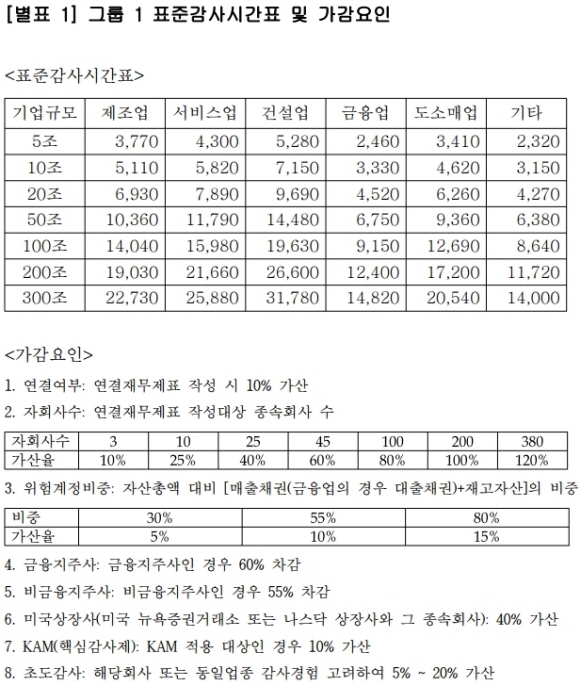 [별표 1] 그룹 1 표준감사시간표 및 가감요인

<표준감사시간표>

| 기업규모 | 제조업 | 서비스업 | 건설업 | 금융업 | 도소매업 | 기타 |
|---|---|---|---|---|---|---|
| 5조 | 3,770 | 4,300 | 5,280 | 2,460 | 3,410 | 2,320 |
| 10조 | 5,110 | 5,820 | 7,150 | 3,330 | 4,620 | 3,150 |
| 20조 | 6,930 | 7,890 | 9,690 | 4,520 | 6,260 | 4,270 |
| 50조 | 10,360 | 11,790 | 14,480 | 6,750 | 9,360 | 6,380 |
| 100조 | 14,040 | 15,980 | 19,630 | 9,150 | 12,690 | 8,640 |
| 200조 | 19,030 | 21,660 | 26,600 | 12,400 | 17,200 | 11,720 |
| 300조 | 22,730 | 25,880 | 31,780 | 14,820 | 20,540 | 14,000 |

<가감요인>

1. 연결여부: 연결재무제표 작성 시 10% 가산

2. 자회사수: 연결재무제표 작성대상 종속회사 수

| 자회사수 | 3 | 10 | 25 | 45 | 100 | 200 | 380 |
|---|---|---|---|---|---|---|---|
| 가산율 | 10% | 25% | 40% | 60% | 80% | 100% | 120% |

3. 위험계정비중: 자산총액 대비 [매출채권(금융업의 경우 대출채권)+재고자산]의 비중

| 비중 | 30% | 55% | 80% |
|---|---|---|---|
| 가산율 | 5% | 10% | 15% |

4. 금융지주사: 금융지주사인 경우 60% 차감

5. 비금융지주사: 비금융지주사인 경우 55% 차감

6. 미국상장사(미국 뉴욕증권거래소 또는 나스닥 상장사와 그 종속회사): 40% 가산

7. KAM(핵심감사제): KAM 적용 대상인 경우 10% 가산

8. 초도감사: 해당회사 또는 동일업종 감사경험 고려하여 5% ~ 20% 가산